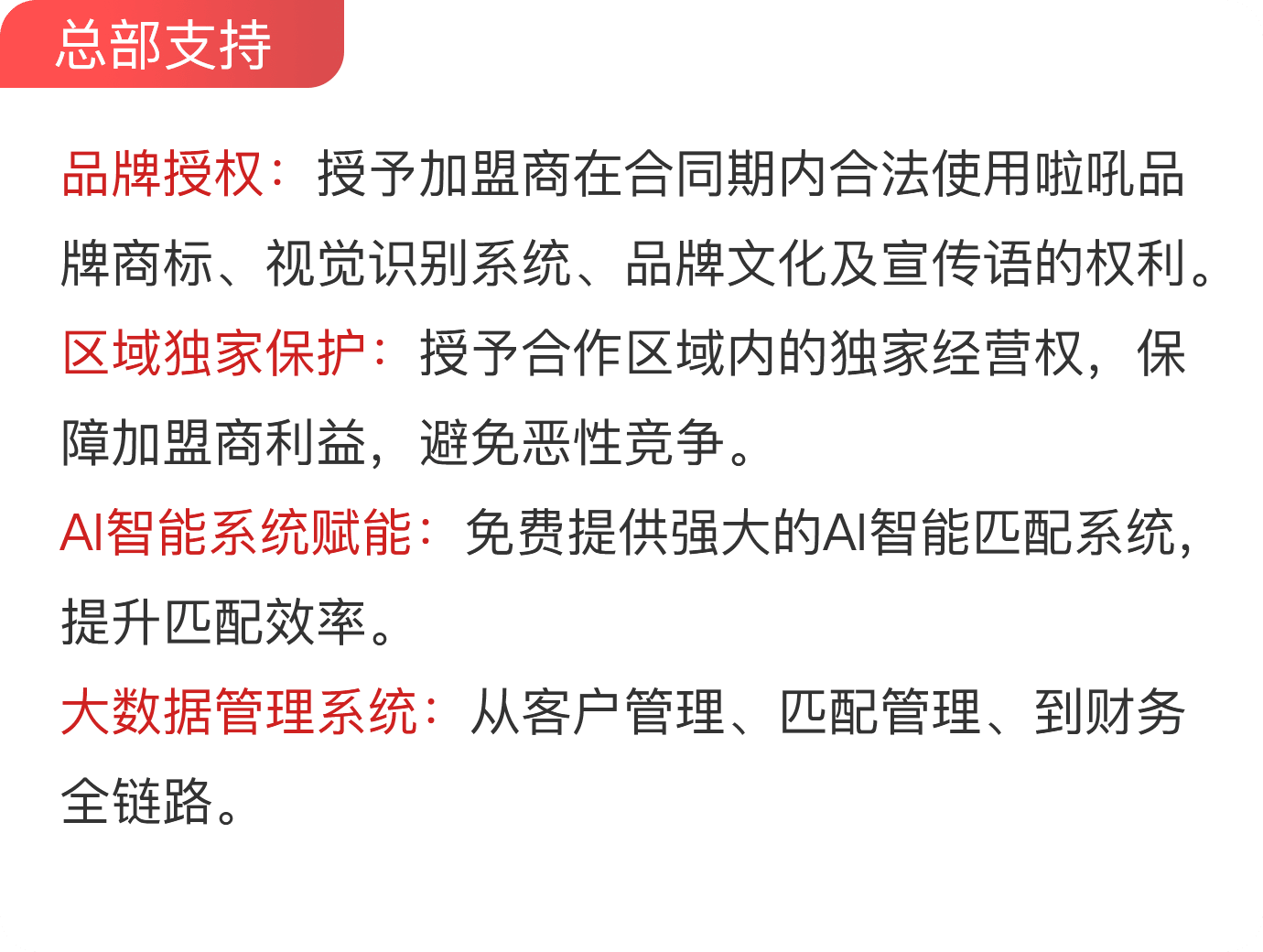 总部支持

品牌授权：授予加盟商在合同期内合法使用啦吼品牌商标、视觉识别系统、品牌文化及宣传语的权利。

区域独家保护：授予合作区域内的独家经营权，保障加盟商利益，避免恶性竞争。

AI智能系统赋能：免费提供强大的AI智能匹配系统，提升匹配效率。

大数据管理系统：从客户管理、匹配管理、到财务全链路。